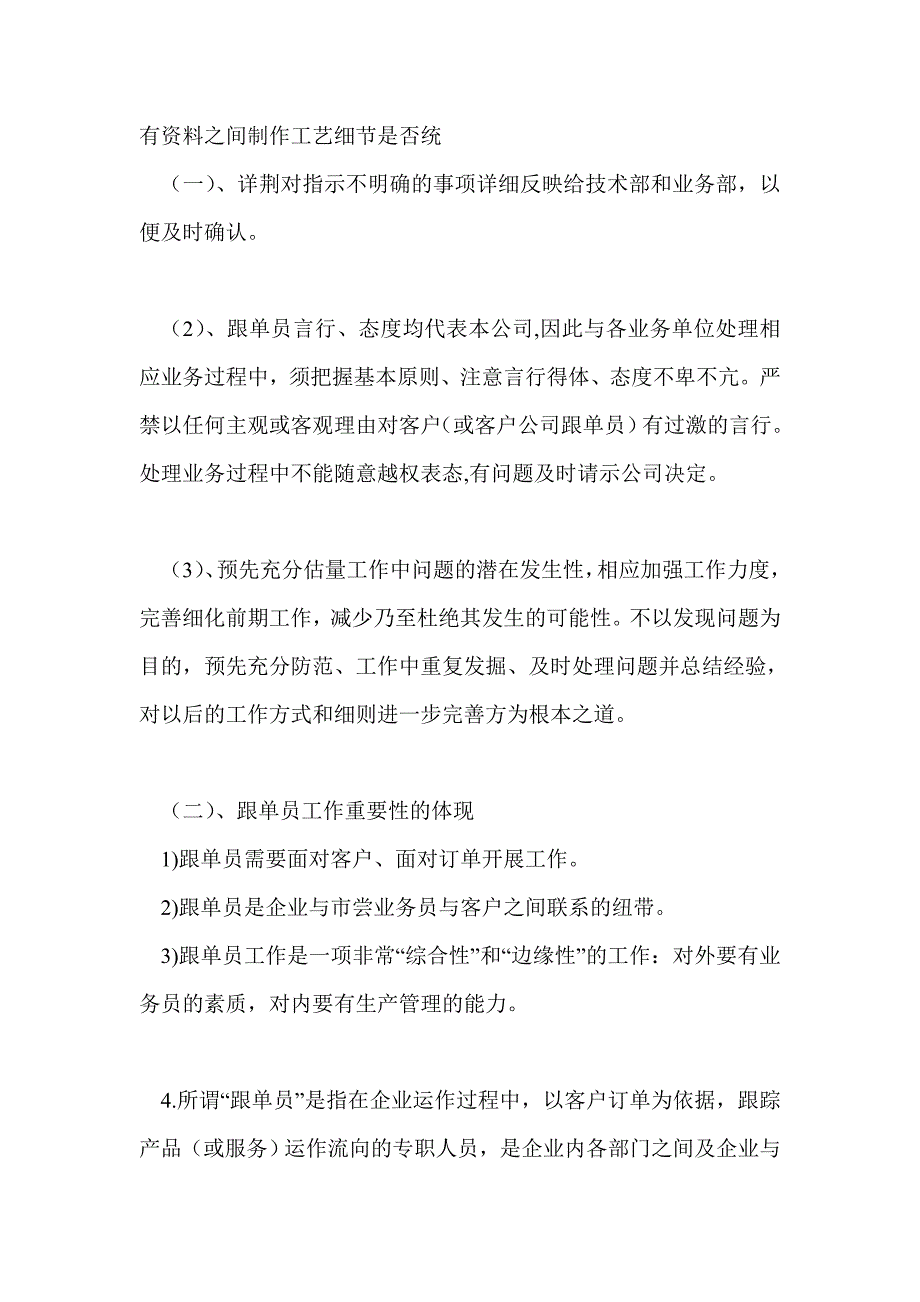 有资料之间制作工艺细节是否统

（一）、详荆对指示不明确的事项详细反映给技术部和业务部，以便及时确认。

（2）、跟单员言行、态度均代表本公司,因此与各业务单位处理相应业务过程中，须把握基本原则、注意言行得体、态度不卑不亢。严禁以任何主观或客观理由对客户（或客户公司跟单员）有过激的言行。处理业务过程中不能随意越权表态,有问题及时请示公司决定。

（3）、预先充分估量工作中问题的潜在发生性，相应加强工作力度，完善细化前期工作，减少乃至杜绝其发生的可能性。不以发现问题为目的，预先充分防范、工作中重复发掘、及时处理问题并总结经验，对以后的工作方式和细则进一步完善方为根本之道。

（二）、跟单员工作重要性的体现

1)跟单员需要面对客户、面对订单开展工作。

2)跟单员是企业与市尝业务员与客户之间联系的纽带。

3)跟单员工作是一项非常“综合性”和“边缘性”的工作：对外要有业务员的素质，对内要有生产管理的能力。

4.所谓“跟单员”是指在企业运作过程中，以客户订单为依据，跟踪产品（或服务）运作流向的专职人员，是企业内各部门之间及企业与